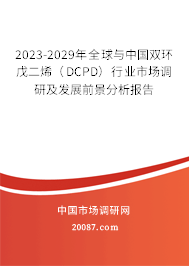 2023-2029年全球与中国双环戊二烯（DCPD）行业市场调研及发展前景分析报告

中国市场调研网

20087.com